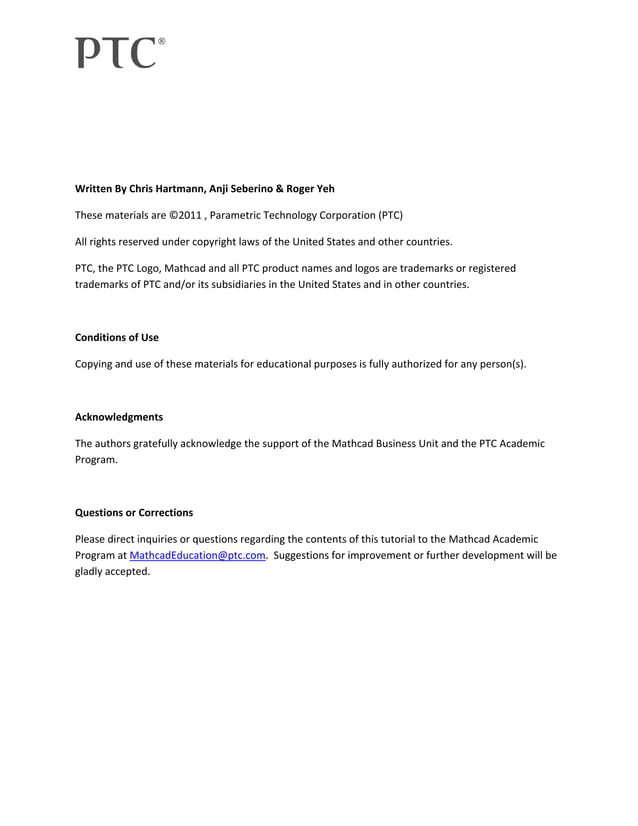 PTC®

Written By Chris Hartmann, Anji Seberino & Roger Yeh

These materials are ©2011 , Parametric Technology Corporation (PTC)

All rights reserved under copyright laws of the United States and other countries.

PTC, the PTC Logo, Mathcad and all PTC product names and logos are trademarks or registered trademarks of PTC and/or its subsidiaries in the United States and in other countries.

Conditions of Use

Copying and use of these materials for educational purposes is fully authorized for any person(s).

Acknowledgments

The authors gratefully acknowledge the support of the Mathcad Business Unit and the PTC Academic Program.

Questions or Corrections

Please direct inquiries or questions regarding the contents of this tutorial to the Mathcad Academic Program at MathcadEducation@ptc.com. Suggestions for improvement or further development will be gladly accepted.